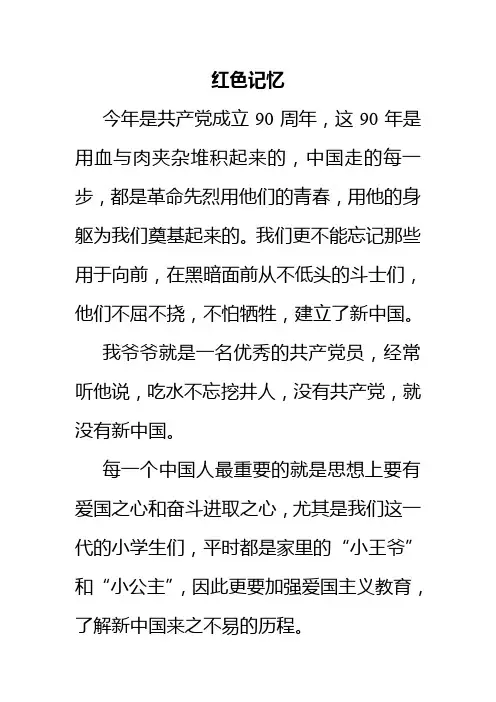 红色记忆

今年是共产党成立 90 周年，这 90 年是用血与肉夹杂堆积起来的，中国走的每一步，都是革命先烈用他们的青春，用他的身躯为我们奠基起来的。我们更不能忘记那些用于向前，在黑暗面前从不低头的斗士们，他们不屈不挠，不怕牺牲，建立了新中国。

我爷爷就是一名优秀的共产党员，经常听他说，吃水不忘挖井人，没有共产党，就没有新中国。

每一个中国人最重要的就是思想上要有爱国之心和奋斗进取之心，尤其是我们这一代的小学生们，平时都是家里的“小王爷”和“小公主”，因此更要加强爱国主义教育，了解新中国来之不易的历程。